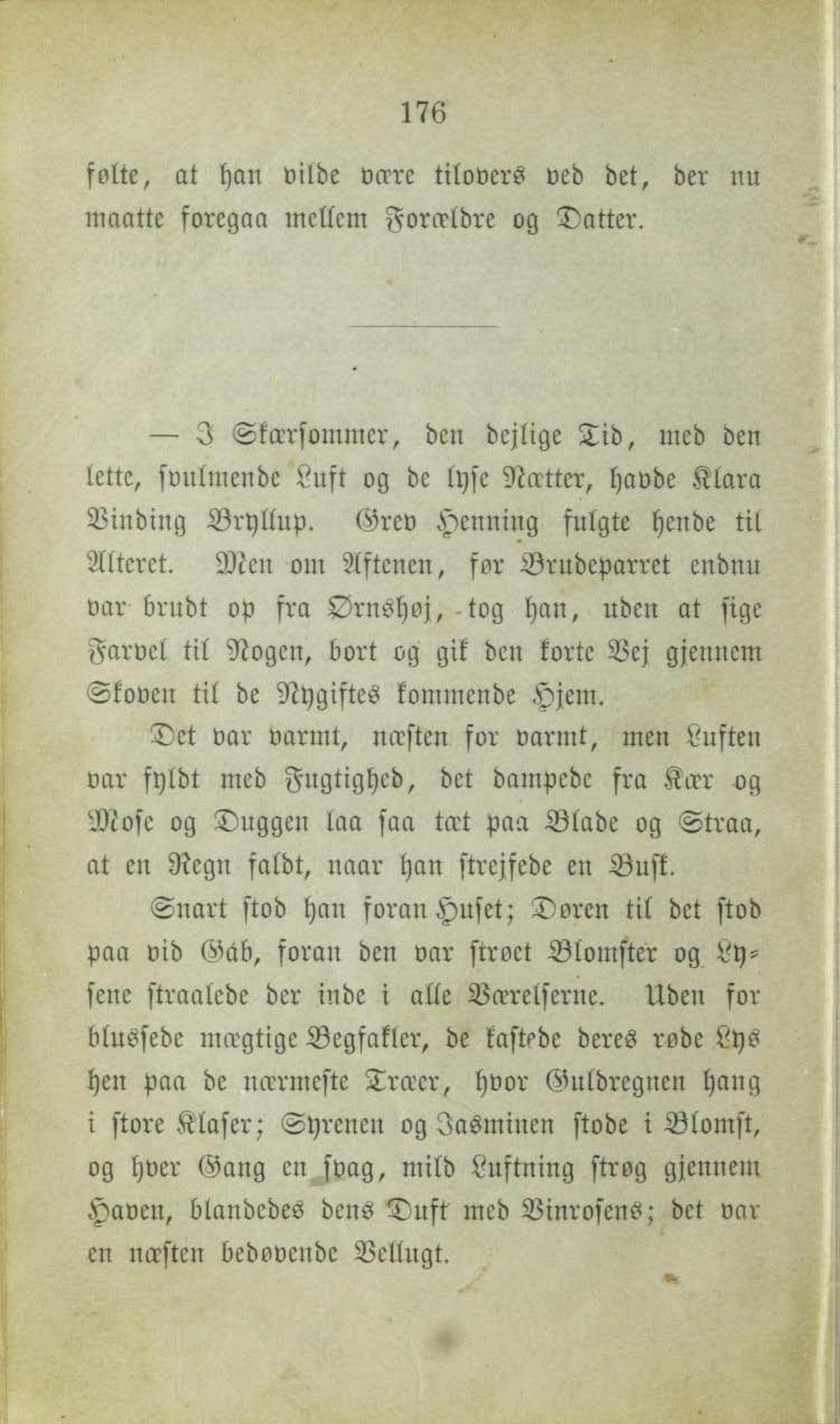 176

følte, at han vilde være tilovers ved det, der nu maatte foregaa mellem Forældre og Datter.

— I Skærsommer, den dejlige Tid, med den lette, svulmende Luft og de lyse Nætter, havde Klara Vinding Bryllup. Grev Henning fulgte hende til Alteret. Men om Aftenen, før Brudeparret endnu var brudt op fra Ørnshøj, tog han, uden at sige Farvel til Nogen, bort og gik den korte Vej gjennem Skoven til de Nygiftes kommende Hjem.

Det var varmt, næsten for varmt, men Luften var fyldt med Fugtighed, det dampede fra Kær og Mose og Duggen laa saa tæt paa Blade og Straa, at en Regn faldt, naar han strejfede en Busk.

Snart stod han foran Huset; Døren til det stod paa vid Gab, foran den var strøet Blomster og Lysene straalede der inde i alle Værelserne. Uden for blussede mægtige Begfakler, de kastede deres røde Lys hen paa de nærmeste Træer, hvor Guldregnen hang i store Klaser; Syrenen og Jasminen stode i Blomst, og hver Gang en svag, mild Luftning strøg gjennem Haven, blandedes dens Duft med Vinrosens; det var en næsten bedøvende Vellugt.